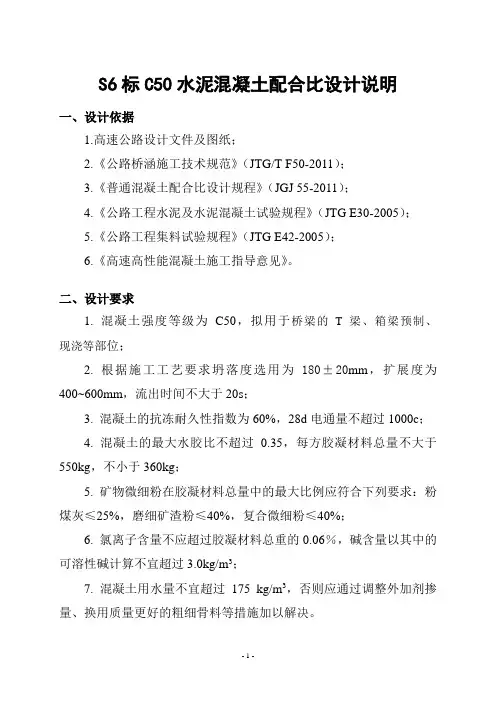 S6 标 C50 水泥混凝土配合比设计说明

一、设计依据

1.高速公路设计文件及图纸；

2.《公路桥涵施工技术规范》（JTG/T F50-2011）；

3.《普通混凝土配合比设计规程》（JGJ 55-2011）；

4.《公路工程水泥及水泥混凝土试验规程》（JTG E30-2005）；

5.《公路工程集料试验规程》（JTG E42-2005）；

6.《高速高性能混凝土施工指导意见》。

二、设计要求

1. 混凝土强度等级为 C50，拟用于桥梁的 T 梁、箱梁预制、现浇等部位；

2. 根据施工工艺要求坍落度选用为 180±20mm，扩展度为 400~600mm，流出时间不大于 20s；

3. 混凝土的抗冻耐久性指数为 60%，28d 电通量不超过 1000c；

4. 混凝土的最大水胶比不超过 0.35，每方胶凝材料总量不大于 550kg，不小于 360kg；

5. 矿物微细粉在胶凝材料总量中的最大比例应符合下列要求：粉煤灰≤25%，磨细矿渣粉≤40%，复合微细粉≤40%；

6. 氯离子含量不应超过胶凝材料总重的 0.06%，碱含量以其中的可溶性碱计算不宜超过 3.0kg/m³；

7. 混凝土用水量不宜超过 175 kg/m³，否则应通过调整外加剂掺量、换用质量更好的粗细骨料等措施加以解决。

- 1 -